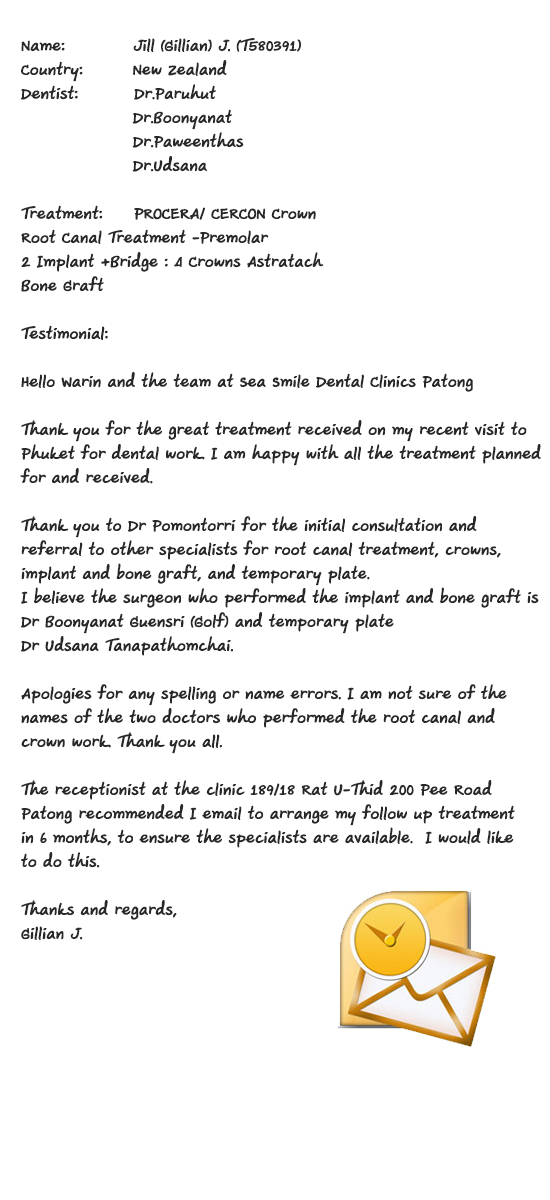 Name: Jill (Gillian) J. (T580391)
Country: New Zealand
Dentist: Dr.Paruhut
Dr.Boonyanat
Dr.Paweenthas
Dr.Udsana

Treatment: PROCERA/ CERCON Crown
Root Canal Treatment -Premolar
2 Implant +Bridge : 4 Crowns Astratach
Bone Graft

Testimonial:

Hello Warin and the team at Sea Smile Dental Clinics Patong

Thank you for the great treatment received on my recent visit to Phuket for dental work. I am happy with all the treatment planned for and received.

Thank you to Dr Pomontorri for the initial consultation and referral to other specialists for root canal treatment, crowns, implant and bone graft, and temporary plate.
I believe the surgeon who performed the implant and bone graft is Dr Boonyanat Guensri (Golf) and temporary plate
Dr Udsana Tanapathomchai.

Apologies for any spelling or name errors. I am not sure of the names of the two doctors who performed the root canal and crown work. Thank you all.

The receptionist at the clinic 189/18 Rat U-Thid 200 Pee Road Patong recommended I email to arrange my follow up treatment in 6 months, to ensure the specialists are available. I would like to do this.

Thanks and regards,
Gillian J.